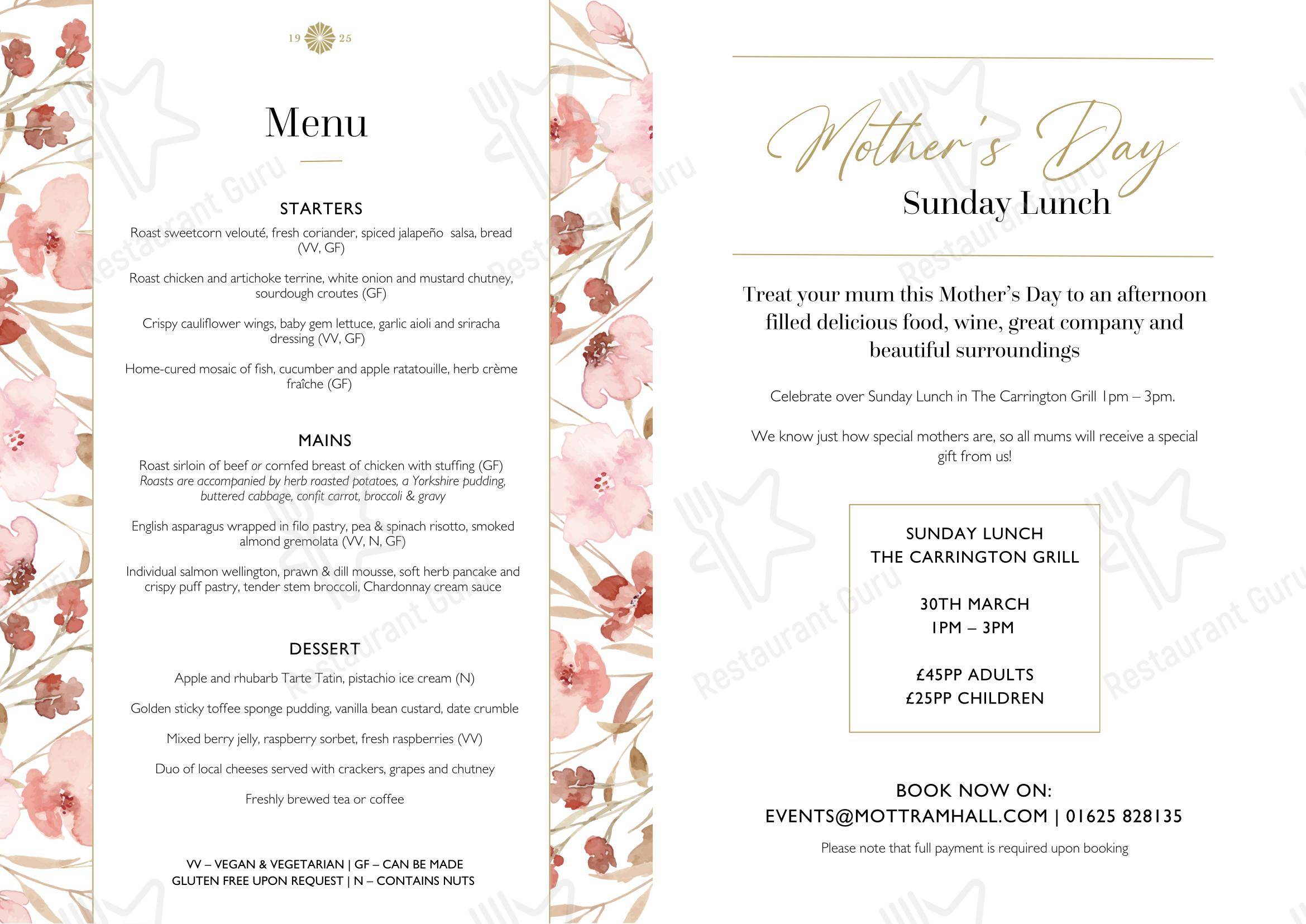 19 25

Menu

STARTERS

Roast sweetcorn velouté, fresh coriander, spiced jalapeño salsa, bread (VV, GF)

Roast chicken and artichoke terrine, white onion and mustard chutney, sourdough croutes (GF)

Crispy cauliflower wings, baby gem lettuce, garlic aioli and sriracha dressing (VV, GF)

Home-cured mosaic of fish, cucumber and apple ratatouille, herb crème fraîche (GF)

MAINS

Roast sirloin of beef or cornfed breast of chicken with stuffing (GF)
Roasts are accompanied by herb roasted potatoes, a Yorkshire pudding, buttered cabbage, confit carrot, broccoli & gravy

English asparagus wrapped in filo pastry, pea & spinach risotto, smoked almond gremolata (VV, N, GF)

Individual salmon wellington, prawn & dill mousse, soft herb pancake and crispy puff pastry, tender stem broccoli, Chardonnay cream sauce

DESSERT

Apple and rhubarb Tarte Tatin, pistachio ice cream (N)

Golden sticky toffee sponge pudding, vanilla bean custard, date crumble

Mixed berry jelly, raspberry sorbet, fresh raspberries (VV)

Duo of local cheeses served with crackers, grapes and chutney

Freshly brewed tea or coffee

VV – VEGAN & VEGETARIAN | GF – CAN BE MADE
GLUTEN FREE UPON REQUEST | N – CONTAINS NUTS

Mother's Day
Sunday Lunch

Treat your mum this Mother's Day to an afternoon filled delicious food, wine, great company and beautiful surroundings

Celebrate over Sunday Lunch in The Carrington Grill 1pm – 3pm.

We know just how special mothers are, so all mums will receive a special gift from us!

SUNDAY LUNCH
THE CARRINGTON GRILL

30TH MARCH
1PM – 3PM

£45PP ADULTS
£25PP CHILDREN

BOOK NOW ON:
EVENTS@MOTTRAMHALL.COM | 01625 828135

Please note that full payment is required upon booking

Restaurant Guru